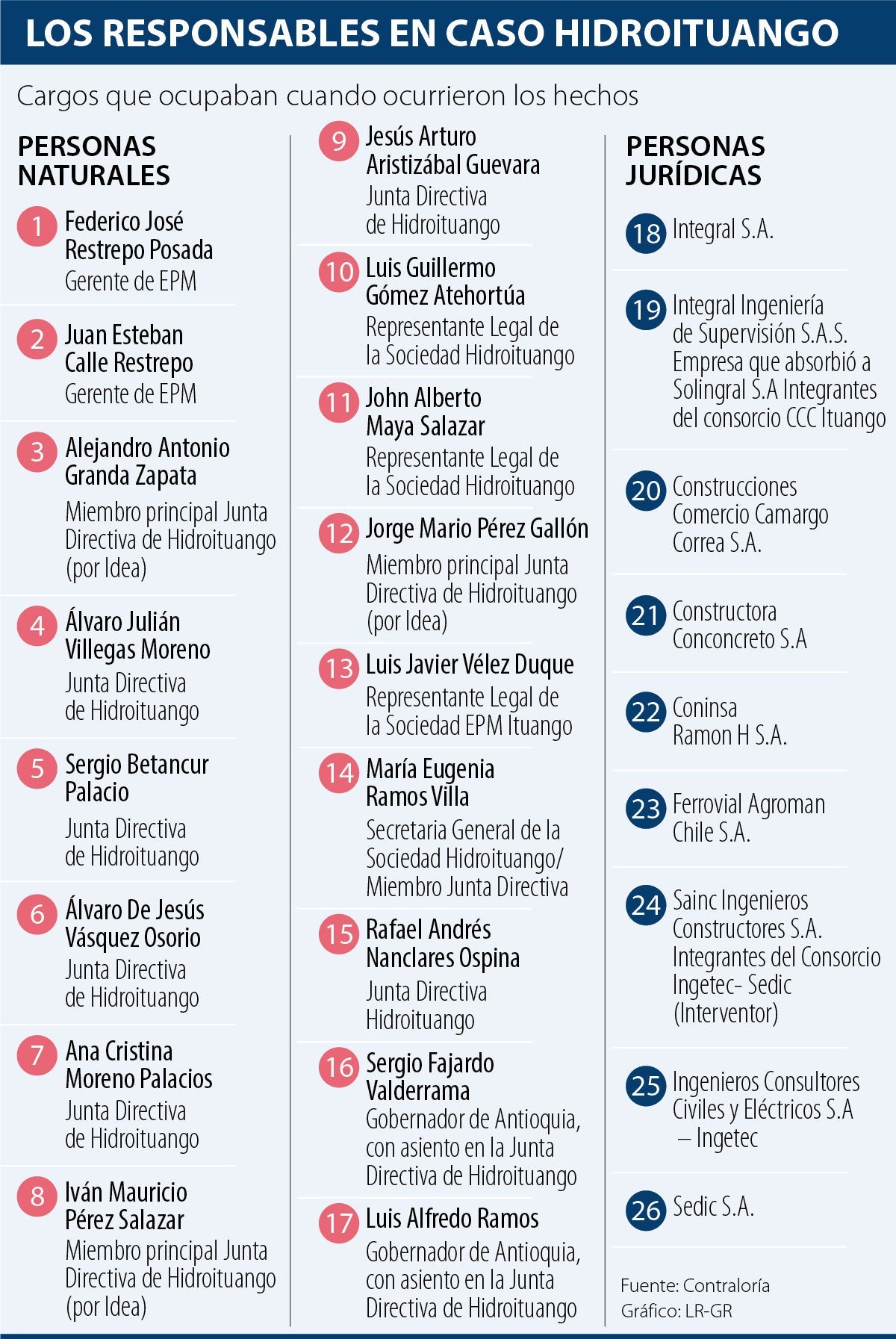 LOS RESPONSABLES EN CASO HIDROITUANGO

Cargos que ocupaban cuando ocurrieron los hechos

PERSONAS NATURALES

1 Federico José Restrepo Posada
Gerente de EPM

2 Juan Esteban Calle Restrepo
Gerente de EPM

3 Alejandro Antonio Granda Zapata
Miembro principal Junta Directiva de Hidroituango (por Idea)

4 Álvaro Julián Villegas Moreno
Junta Directiva de Hidroituango

5 Sergio Betancur Palacio
Junta Directiva de Hidroituango

6 Álvaro De Jesús Vásquez Osorio
Junta Directiva de Hidroituango

7 Ana Cristina Moreno Palacios
Junta Directiva de Hidroituango

8 Iván Mauricio Pérez Salazar
Miembro principal Junta Directiva de Hidroituango (por Idea)

9 Jesús Arturo Aristizábal Guevara
Junta Directiva de Hidroituango

10 Luis Guillermo Gómez Atehortúa
Representante Legal de la Sociedad Hidroituango

11 John Alberto Maya Salazar
Representante Legal de la Sociedad Hidroituango

12 Jorge Mario Pérez Gallón
Miembro principal Junta Directiva de Hidroituango (por Idea)

13 Luis Javier Vélez Duque
Representante Legal de la Sociedad EPM Ituango

14 María Eugenia Ramos Villa
Secretaria General de la Sociedad Hidroituango/ Miembro Junta Directiva

15 Rafael Andrés Nanclares Ospina
Junta Directiva Hidroituango

16 Sergio Fajardo Valderrama
Gobernador de Antioquia, con asiento en la Junta Directiva de Hidroituango

17 Luis Alfredo Ramos
Gobernador de Antioquia, con asiento en la Junta Directiva de Hidroituango

PERSONAS JURÍDICAS

18 Integral S.A.

19 Integral Ingeniería de Supervisión S.A.S. Empresa que absorbió a Solingral S.A Integrantes del consorcio CCC Ituango

20 Construcciones Comercio Camargo Correa S.A.

21 Constructora Conconcreto S.A

22 Coninsa Ramon H S.A.

23 Ferrovial Agroman Chile S.A.

24 Sainc Ingenieros Constructores S.A. Integrantes del Consorcio Ingetec- Sedic (Interventor)

25 Ingenieros Consultores Civiles y Eléctricos S.A – Ingetec

26 Sedic S.A.

Fuente: Contraloría
Gráfico: LR-GR